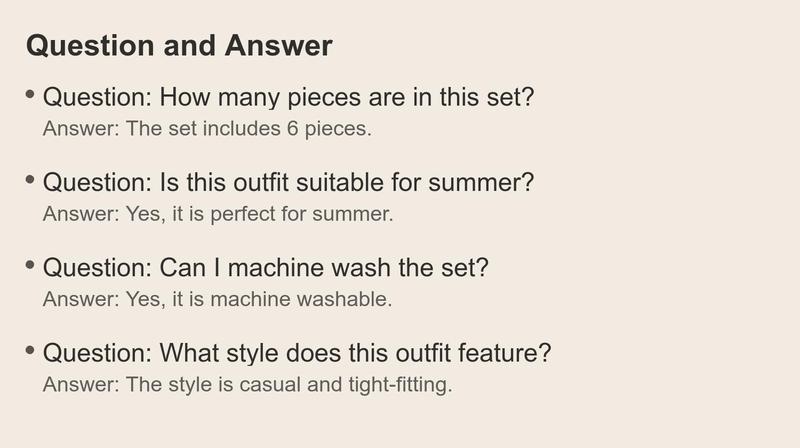 Question and Answer

• Question: How many pieces are in this set?
Answer: The set includes 6 pieces.

• Question: Is this outfit suitable for summer?
Answer: Yes, it is perfect for summer.

• Question: Can I machine wash the set?
Answer: Yes, it is machine washable.

• Question: What style does this outfit feature?
Answer: The style is casual and tight-fitting.